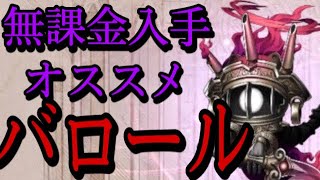 無課金入手
オススメ
バロール